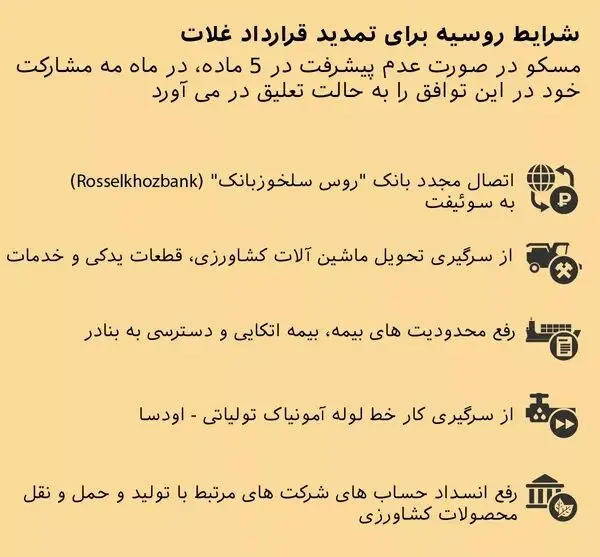 شرایط روسیه برای تمدید قرارداد غلات
مسکو در صورت عدم پیشرفت در 5 ماده، در ماه مه مشارکت خود در این توافق را به حالت تعلیق در می آورد

اتصال مجدد بانک "روس سلخوزبانک" (Rosselkhozbank) به سوئیفت

از سرگیری تحویل ماشین آلات کشاورزی، قطعات یدکی و خدمات

رفع محدودیت های بیمه، بیمه اتکایی و دسترسی به بنادر

از سرگیری کار خط لوله آمونیاک تولیاتی - اودسا

رفع انسداد حساب های شرکت های مرتبط با تولید و حمل و نقل محصولات کشاورزی